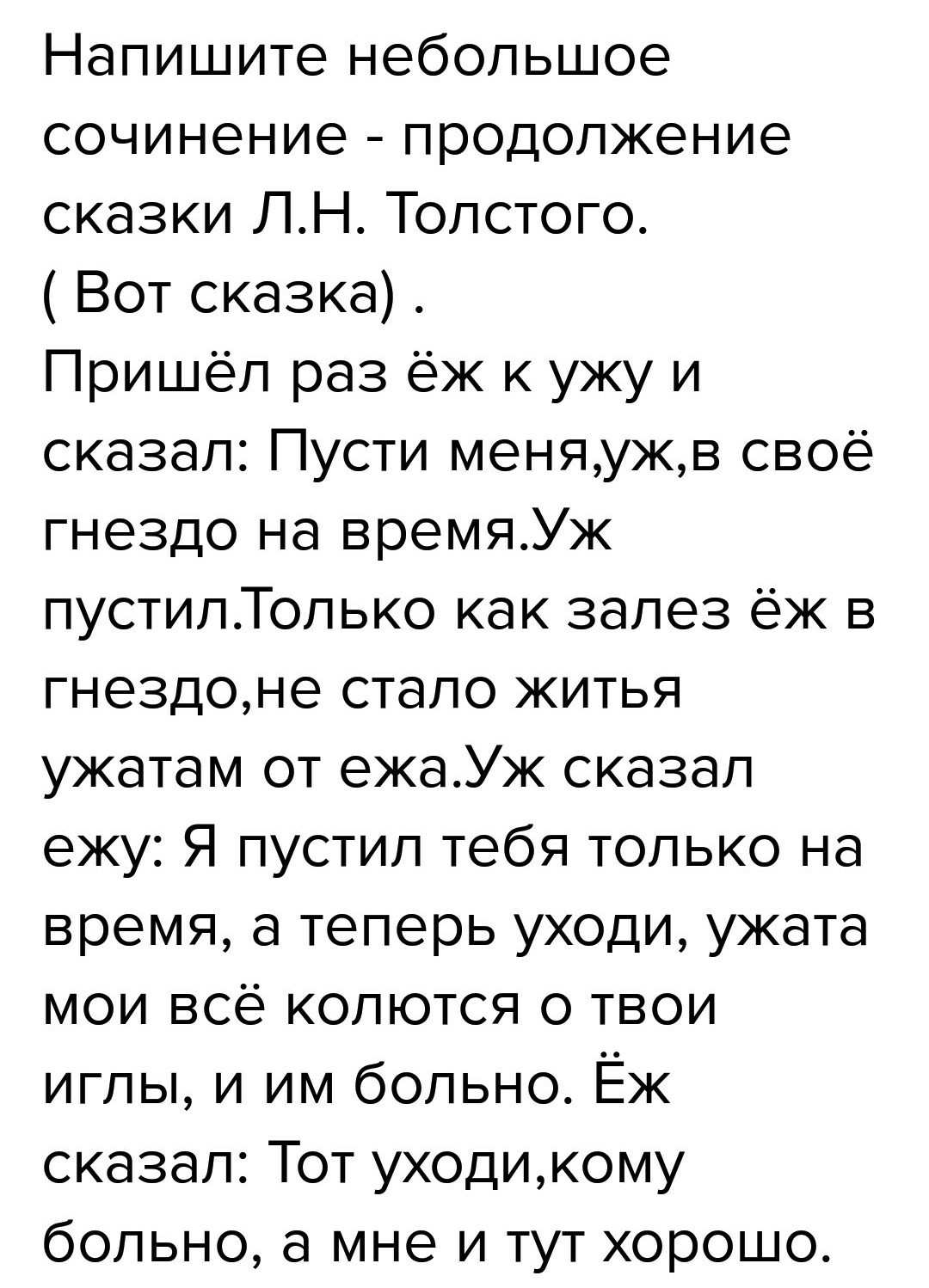 Напишите небольшое сочинение - продолжение сказки Л.Н. Толстого.
( Вот сказка) .
Пришёл раз ёж к ужу и сказал: Пусти меня,уж,в своё гнездо на время.Уж пустил.Только как залез ёж в гнездо,не стало житья ужатам от ежа.Уж сказал ежу: Я пустил тебя только на время, а теперь уходи, ужата мои всё колются о твои иглы, и им больно. Ёж сказал: Тот уходи,кому больно, а мне и тут хорошо.